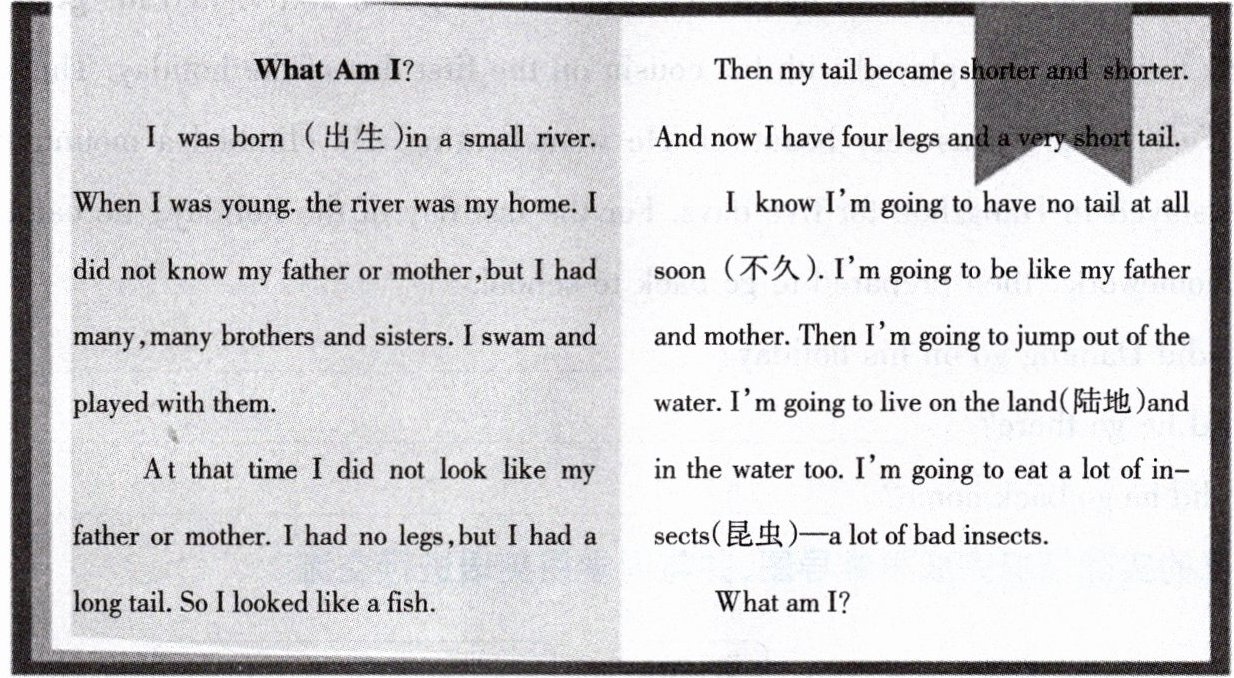 What Am I?

I was born (出生)in a small river. When I was young. the river was my home. I did not know my father or mother, but I had many, many brothers and sisters. I swam and played with them.

At that time I did not look like my father or mother. I had no legs, but I had a long tail. So I looked like a fish.

Then my tail became shorter and shorter. And now I have four legs and a very short tail.

I know I'm going to have no tail at all soon (不久). I'm going to be like my father and mother. Then I'm going to jump out of the water. I'm going to live on the land(陆地)and in the water too. I'm going to eat a lot of insects(昆虫)—a lot of bad insects.

What am I?